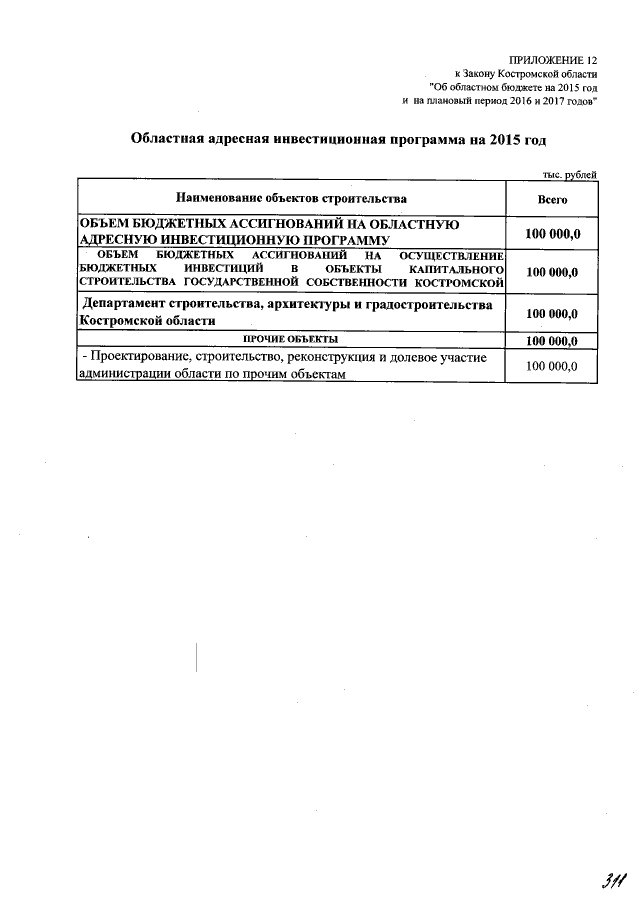 ПРИЛОЖЕНИЕ 12
к Закону Костромской области
"Об областном бюджете на 2015 год
и на плановый период 2016 и 2017 годов"

Областная адресная инвестиционная программа на 2015 год

тыс. рублей

| Наименование объектов строительства | Всего |
|---|---|
| ОБЪЕМ БЮДЖЕТНЫХ АССИГНОВАНИЙ НА ОБЛАСТНУЮ АДРЕСНУЮ ИНВЕСТИЦИОННУЮ ПРОГРАММУ | 100 000,0 |
| ОБЪЕМ БЮДЖЕТНЫХ АССИГНОВАНИЙ НА ОСУЩЕСТВЛЕНИЕ БЮДЖЕТНЫХ ИНВЕСТИЦИЙ В ОБЪЕКТЫ КАПИТАЛЬНОГО СТРОИТЕЛЬСТВА ГОСУДАРСТВЕННОЙ СОБСТВЕННОСТИ КОСТРОМСКОЙ | 100 000,0 |
| Департамент строительства, архитектуры и градостроительства Костромской области | 100 000,0 |
| ПРОЧИЕ ОБЪЕКТЫ | 100 000,0 |
| - Проектирование, строительство, реконструкция и долевое участие администрации области по прочим объектам | 100 000,0 |

311